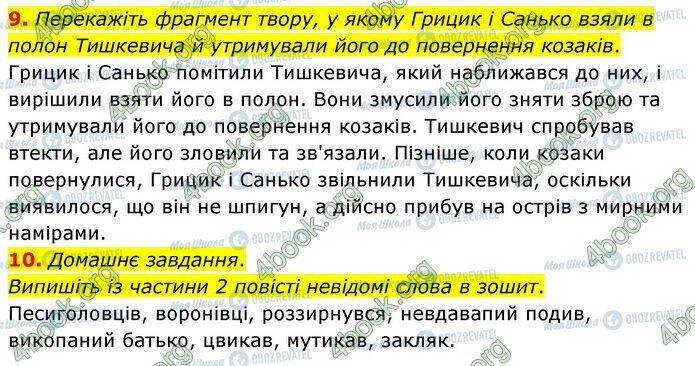 9. Перекажіть фрагмент твору, у якому Грицик і Санько взяли в полон Тишкевича й утримували його до повернення козаків.
Грицик і Санько помітили Тишкевича, який наближався до них, і вирішили взяти його в полон. Вони змусили його зняти зброю та утримували його до повернення козаків. Тишкевич спробував втекти, але його зловили та зв'язали. Пізніше, коли козаки повернулися, Грицик і Санько звільнили Тишкевича, оскільки виявилося, що він не шпигун, а дійсно прибув на острів з мирними намірами.

10. Домашнє завдання.
Випишіть із частини 2 повісті невідомі слова в зошит.
Песиголовців, воронівці, роззирнувся, невдавапий подив, викопаний батько, цвикав, мутикав, закляк.

4book.org
Моя Школа
OBOZREVATEL